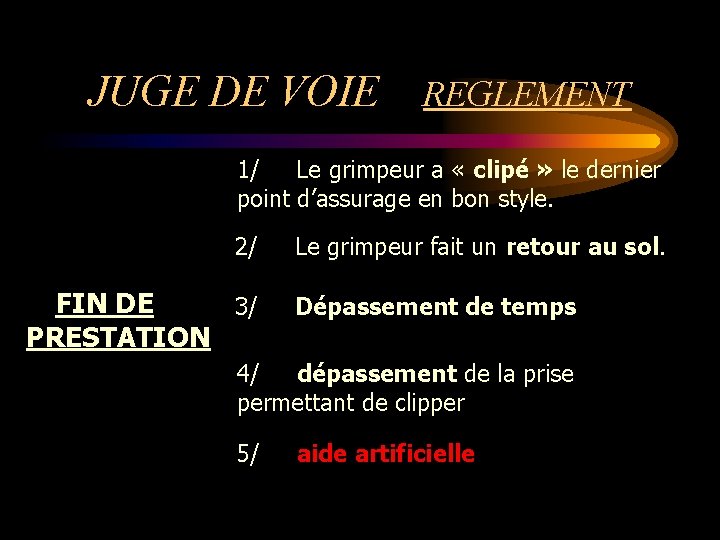 JUGE DE VOIE REGLEMENT

FIN DE PRESTATION

1/ Le grimpeur a « clipé » le dernier point d'assurage en bon style.

2/ Le grimpeur fait un retour au sol.

3/ Dépassement de temps

4/ dépassement de la prise permettant de clipper

5/ aide artificielle